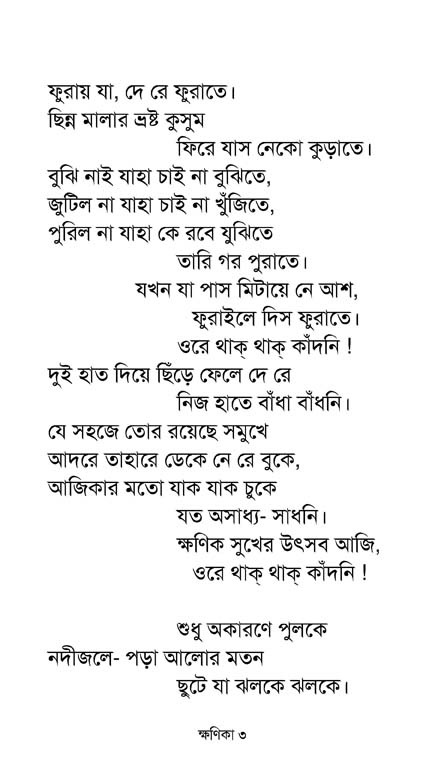 ফুরায় যা, দে রে ফুরাতে।
ছিন্ন মালার ভ্রষ্ট কুসুম
ফিরে যাস নেকো কুড়াতে।
বুঝি নাই যাহা চাই না বুঝিতে,
জুটিল না যাহা চাই না খুঁজিতে,
পুরিল না যাহা কে রবে যুঝিতে
তারি গর পুরাতে।
যখন যা পাস মিটায়ে নে আশ,
ফুরাইলে দিস ফুরাতে।
ওরে থাক্ থাক্ কাঁদনি !
দুই হাত দিয়ে ছিঁড়ে ফেলে দে রে
নিজ হাতে বাঁধা বাঁধনি।
যে সহজে তোর রয়েছে সমুখে
আদরে তাহারে ডেকে নে রে বুকে,
আজিকার মতো যাক যাক চুকে
যত অসাধ্য- সাধনি।
ক্ষণিক সুখের উৎসব আজি,
ওরে থাক্ থাক্ কাঁদনি !

শুধু অকারণে পুলকে
নদীজলে- পড়া আলোর মতন
ছুটে যা ঝলকে ঝলকে।

ক্ষণিকা ৩